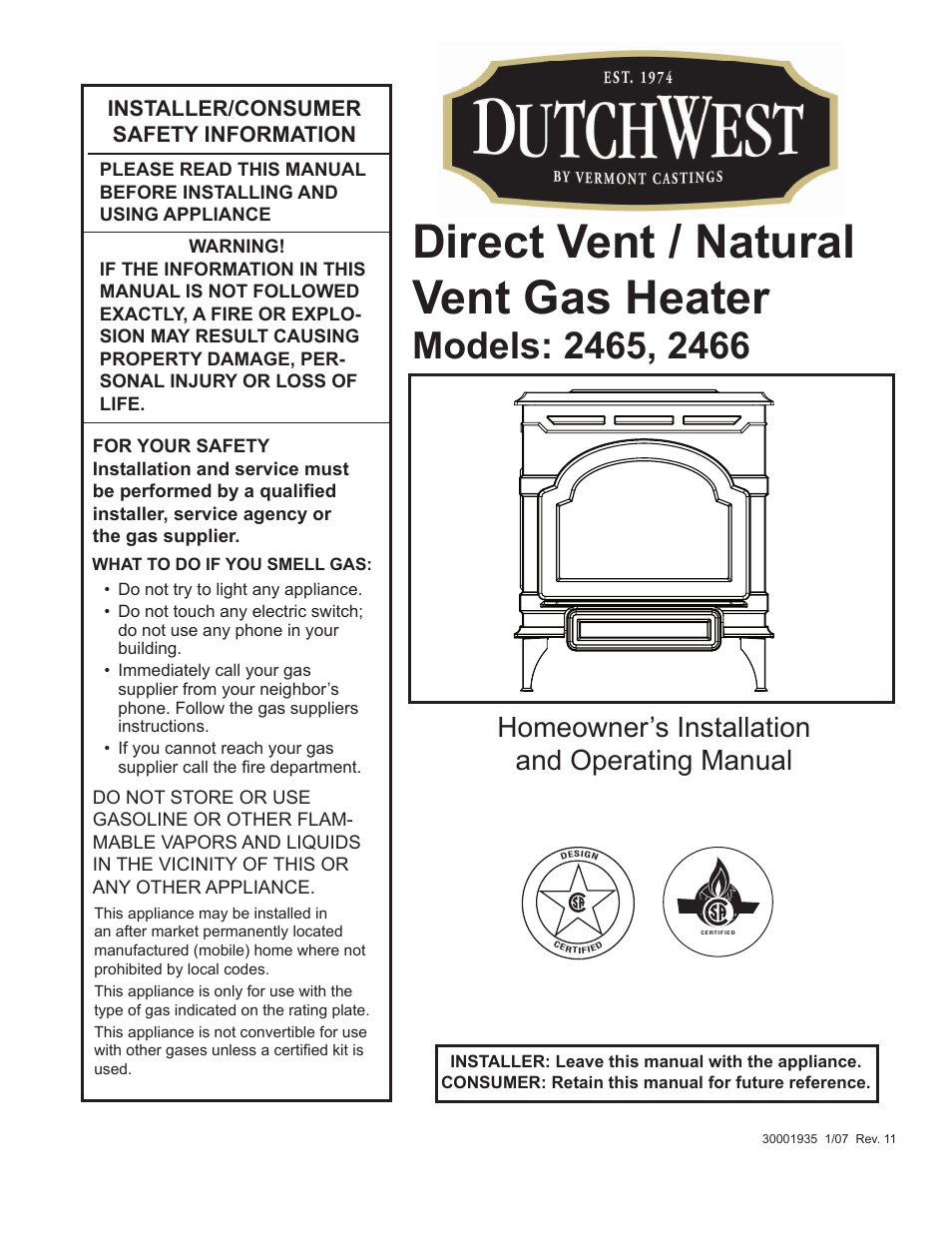 INSTALLER/CONSUMER SAFETY INFORMATION

PLEASE READ THIS MANUAL BEFORE INSTALLING AND USING APPLIANCE

WARNING!
IF THE INFORMATION IN THIS MANUAL IS NOT FOLLOWED EXACTLY, A FIRE OR EXPLOSION MAY RESULT CAUSING PROPERTY DAMAGE, PERSONAL INJURY OR LOSS OF LIFE.

FOR YOUR SAFETY
Installation and service must be performed by a qualified installer, service agency or the gas supplier.

WHAT TO DO IF YOU SMELL GAS:
• Do not try to light any appliance.
• Do not touch any electric switch; do not use any phone in your building.
• Immediately call your gas supplier from your neighbor's phone. Follow the gas suppliers instructions.
• If you cannot reach your gas supplier call the fire department.

DO NOT STORE OR USE GASOLINE OR OTHER FLAMMABLE VAPORS AND LIQUIDS IN THE VICINITY OF THIS OR ANY OTHER APPLIANCE.

This appliance may be installed in an after market permanently located manufactured (mobile) home where not prohibited by local codes.

This appliance is only for use with the type of gas indicated on the rating plate.

This appliance is not convertible for use with other gases unless a certified kit is used.

EST. 1974
DUTCHWEST
BY VERMONT CASTINGS

Direct Vent / Natural Vent Gas Heater
Models: 2465, 2466

Homeowner's Installation and Operating Manual

DESIGN
CERTIFIED
CERTIFIED

INSTALLER: Leave this manual with the appliance.
CONSUMER: Retain this manual for future reference.

30001935 1/07 Rev. 11